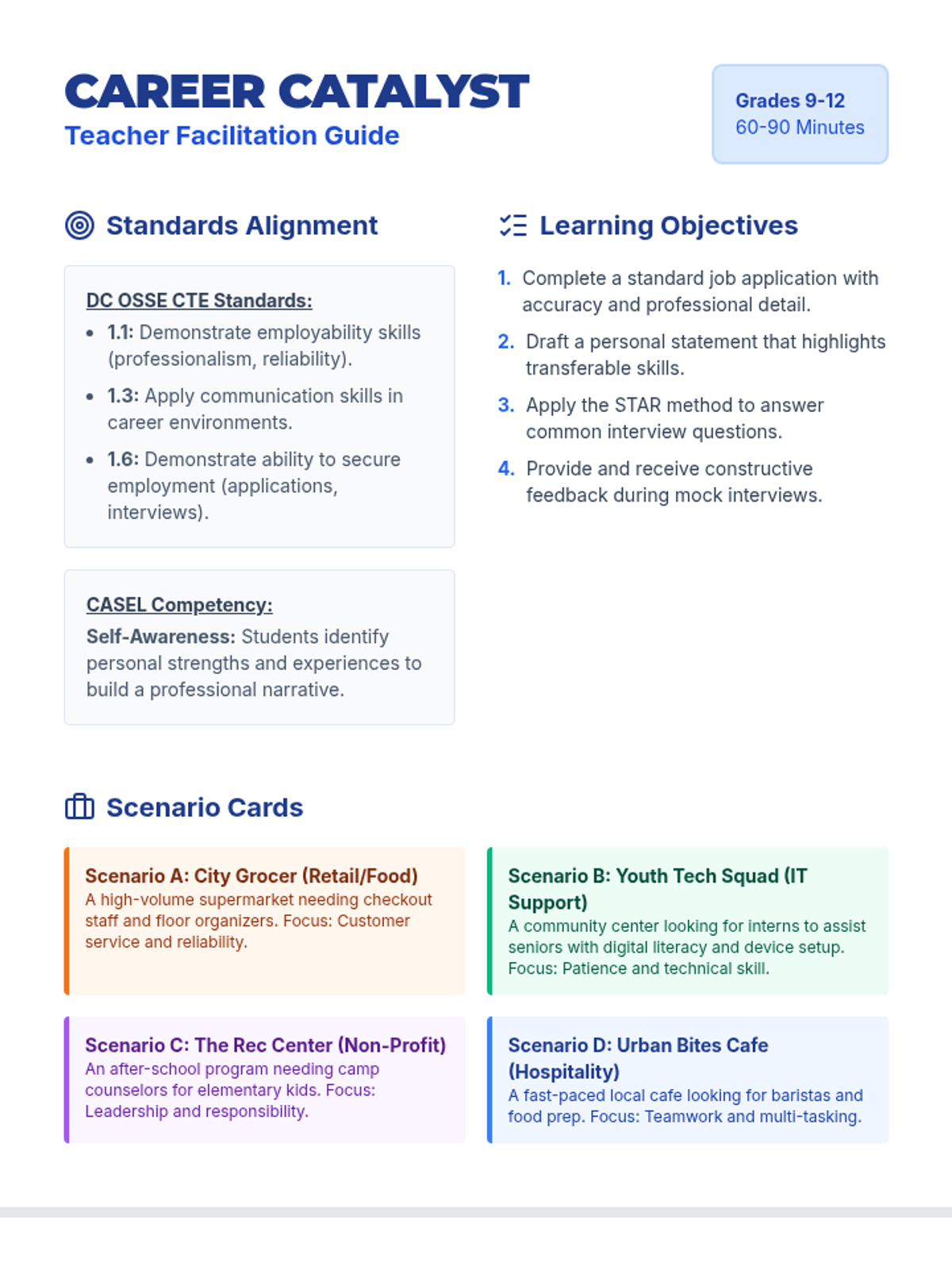 CAREER CATALYST
Teacher Facilitation Guide

Grades 9-12
60-90 Minutes

Standards Alignment

DC OSSE CTE Standards:
- 1.1: Demonstrate employability skills (professionalism, reliability).
- 1.3: Apply communication skills in career environments.
- 1.6: Demonstrate ability to secure employment (applications, interviews).

CASEL Competency:
Self-Awareness: Students identify personal strengths and experiences to build a professional narrative.

Learning Objectives

1. Complete a standard job application with accuracy and professional detail.
2. Draft a personal statement that highlights transferable skills.
3. Apply the STAR method to answer common interview questions.
4. Provide and receive constructive feedback during mock interviews.

Scenario Cards

Scenario A: City Grocer (Retail/Food)
A high-volume supermarket needing checkout staff and floor organizers. Focus: Customer service and reliability.

Scenario B: Youth Tech Squad (IT Support)
A community center looking for interns to assist seniors with digital literacy and device setup. Focus: Patience and technical skill.

Scenario C: The Rec Center (Non-Profit)
An after-school program needing camp counselors for elementary kids. Focus: Leadership and responsibility.

Scenario D: Urban Bites Cafe (Hospitality)
A fast-paced local cafe looking for baristas and food prep. Focus: Teamwork and multi-tasking.